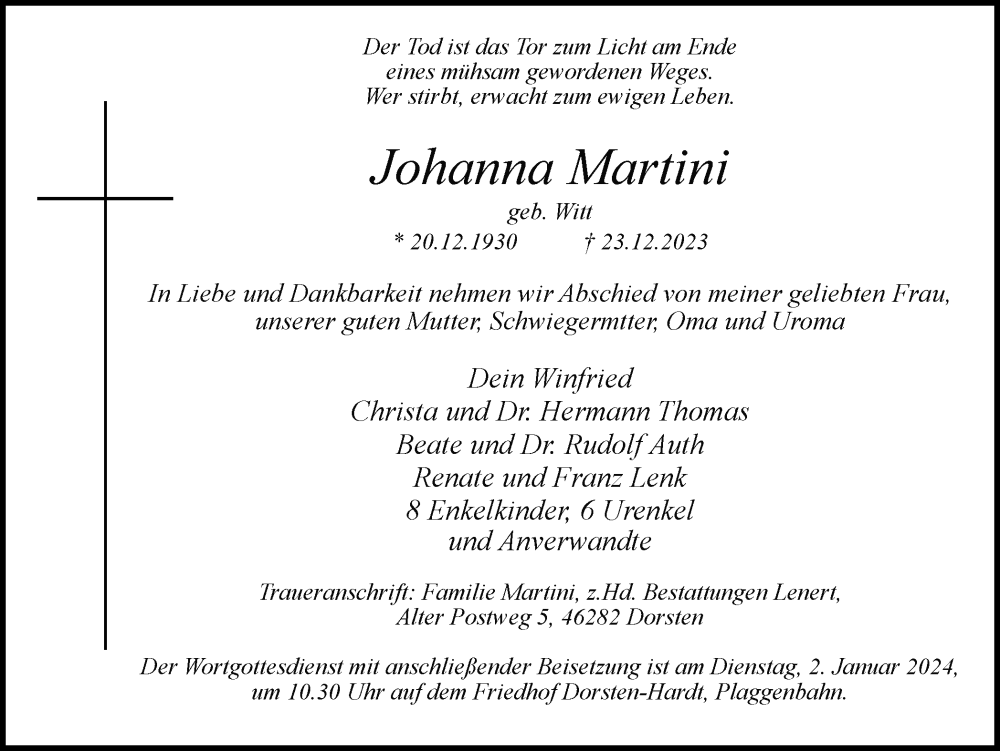 Der Tod ist das Tor zum Licht am Ende
eines mühsam gewordenen Weges.
Wer stirbt, erwacht zum ewigen Leben.

Johanna Martini

geb. Witt

* 20.12.1930 † 23.12.2023

In Liebe und Dankbarkeit nehmen wir Abschied von meiner geliebten Frau, unserer guten Mutter, Schwiegermtter, Oma und Uroma

Dein Winfried
Christa und Dr. Hermann Thomas
Beate und Dr. Rudolf Auth
Renate und Franz Lenk
8 Enkelkinder, 6 Urenkel
und Anverwandte

Traueranschrift: Familie Martini, z.Hd. Bestattungen Lenert,
Alter Postweg 5, 46282 Dorsten

Der Wortgottesdienst mit anschließender Beisetzung ist am Dienstag, 2. Januar 2024, um 10.30 Uhr auf dem Friedhof Dorsten-Hardt, Plaggenbahn.